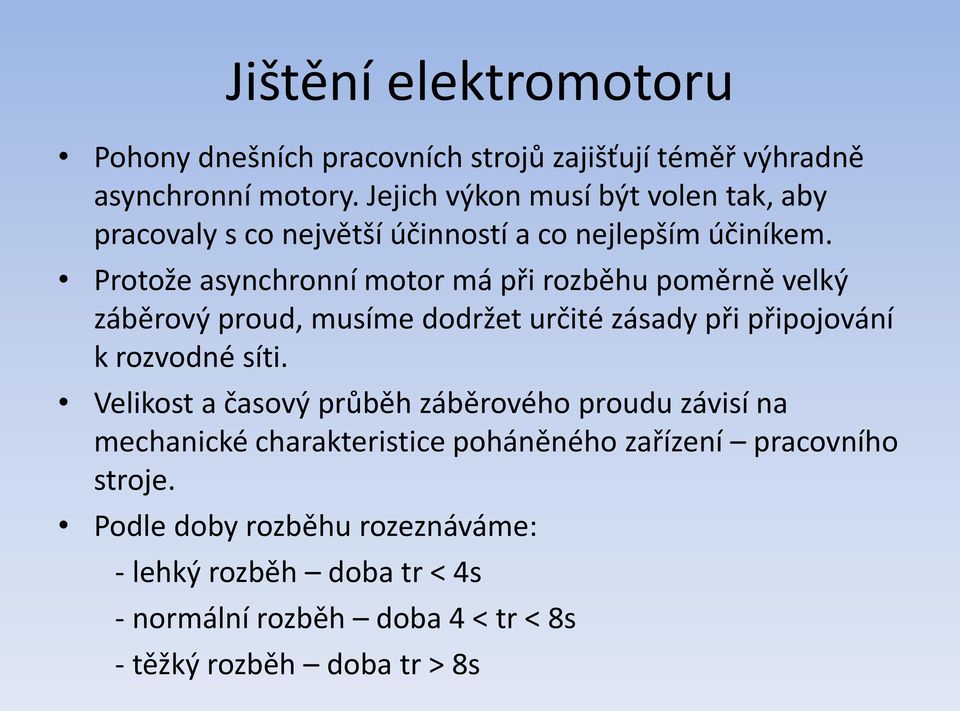 Jištění elektromotoru

• Pohony dnešních pracovních strojů zajišťují téměř výhradně asynchronní motory. Jejich výkon musí být volen tak, aby pracovaly s co největší účinností a co nejlepším účiníkem.

• Protože asynchronní motor má při rozběhu poměrně velký záběrový proud, musíme dodržet určité zásady při připojování k rozvodné síti.

• Velikost a časový průběh záběrového proudu závisí na mechanické charakteristice poháněného zařízení – pracovního stroje.

• Podle doby rozběhu rozeznáváme:
- lehký rozběh – doba tr < 4s
- normální rozběh – doba 4 < tr < 8s
- těžký rozběh – doba tr > 8s